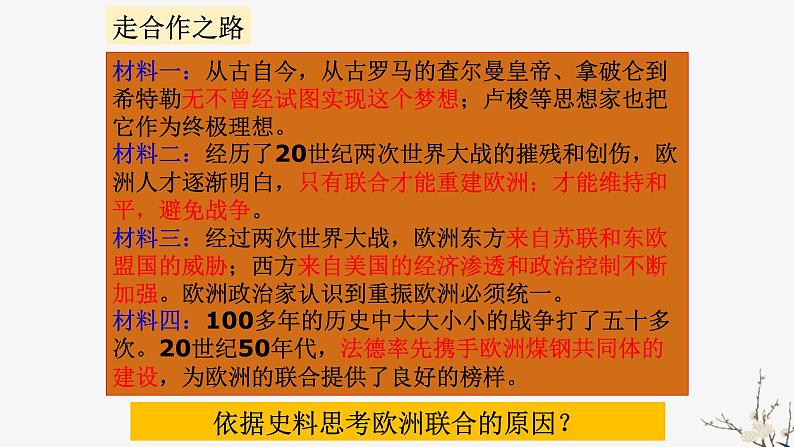 走合作之路

材料一：从古自今，从古罗马的查尔曼皇帝、拿破仑到希特勒无不曾经试图实现这个梦想；卢梭等思想家也把它作为终极理想。
材料二：经历了20世纪两次世界大战的摧残和创伤，欧洲人才逐渐明白，只有联合才能重建欧洲；才能维持和平，避免战争。
材料三：经过两次世界大战，欧洲东方来自苏联和东欧盟国的威胁；西方来自美国的经济渗透和政治控制不断加强。欧洲政治家认识到重振欧洲必须统一。
材料四：100多年的历史中大大小小的战争打了五十多次。20世纪50年代，法德率先携手欧洲煤钢共同体的建设，为欧洲的联合提供了良好的榜样。

依据史料思考欧洲联合的原因？